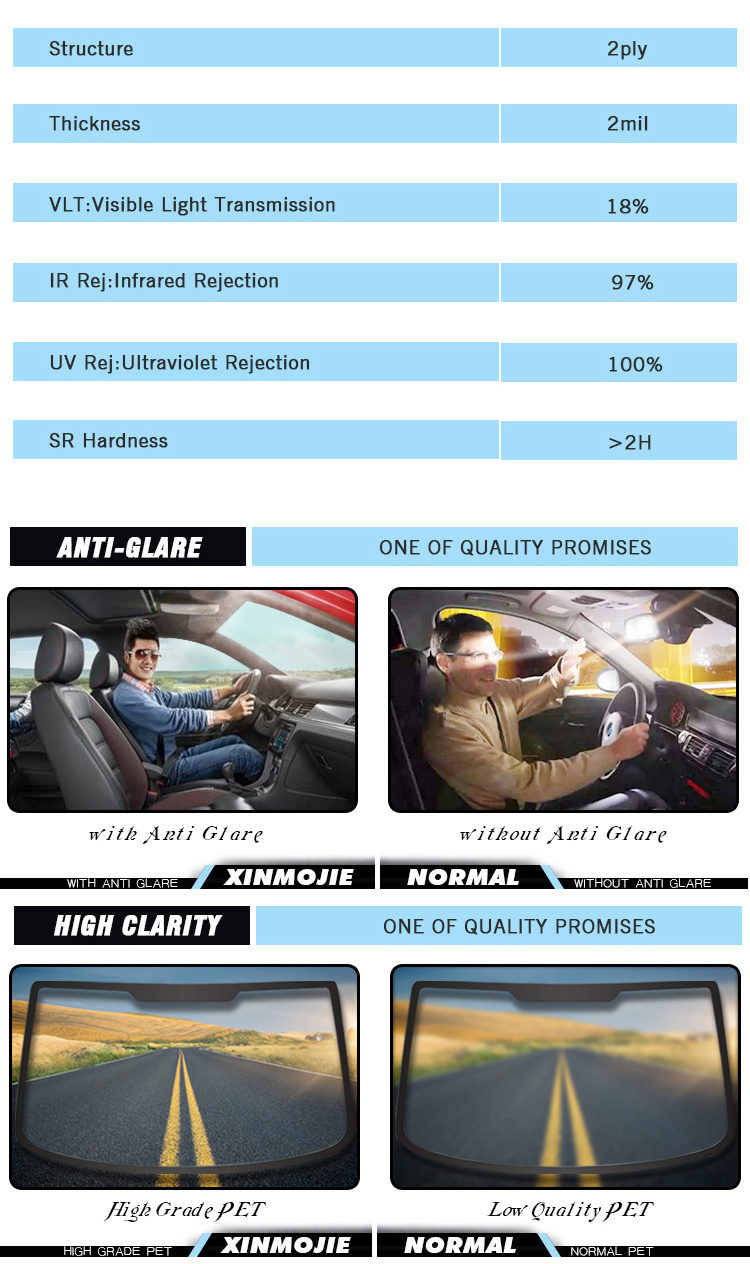 | Structure | 2ply |
|---|---|
| Thickness | 2mil |
| VLT:Visible Light Transmission | 18% |
| IR Rej:Infrared Rejection | 97% |
| UV Rej:Ultraviolet Rejection | 100% |
| SR Hardness | >2H |

ANTI-GLARE

ONE OF QUALITY PROMISES

with Anti Glare

without Anti Glare

WITH ANTI GLARE XINMOJIE

NORMAL WITHOUT ANTI GLARE

HIGH CLARITY

ONE OF QUALITY PROMISES

High Grade PET

Low Quality PET

HIGH GRADE PET XINMOJIE

NORMAL NORMAL PET